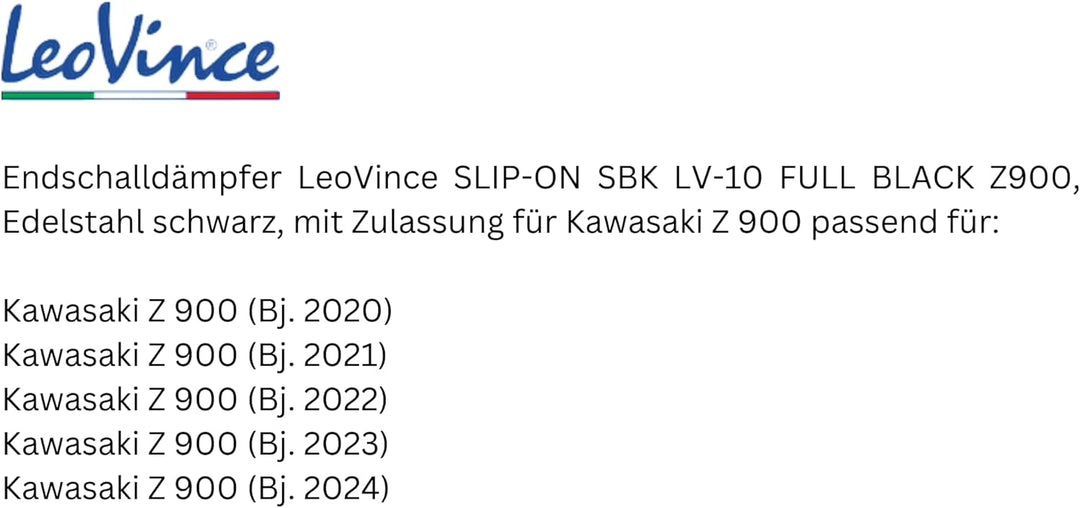 LeoVince®

Endschalldämpfer LeoVince SLIP-ON SBK LV-10 FULL BLACK Z900, Edelstahl schwarz, mit Zulassung für Kawasaki Z 900 passend für:

Kawasaki Z 900 (Bj. 2020)
Kawasaki Z 900 (Bj. 2021)
Kawasaki Z 900 (Bj. 2022)
Kawasaki Z 900 (Bj. 2023)
Kawasaki Z 900 (Bj. 2024)